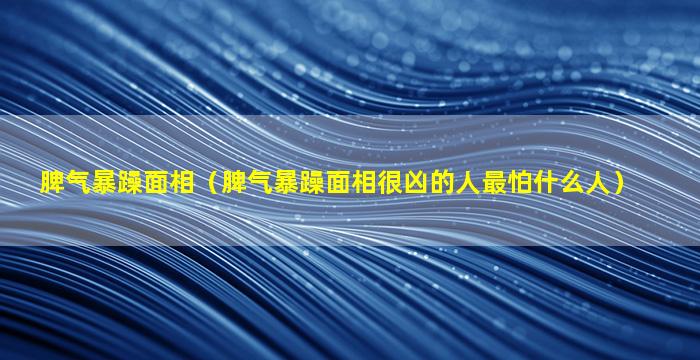 脾气暴躁面相（脾气暴躁面相很凶的人最怕什么人）